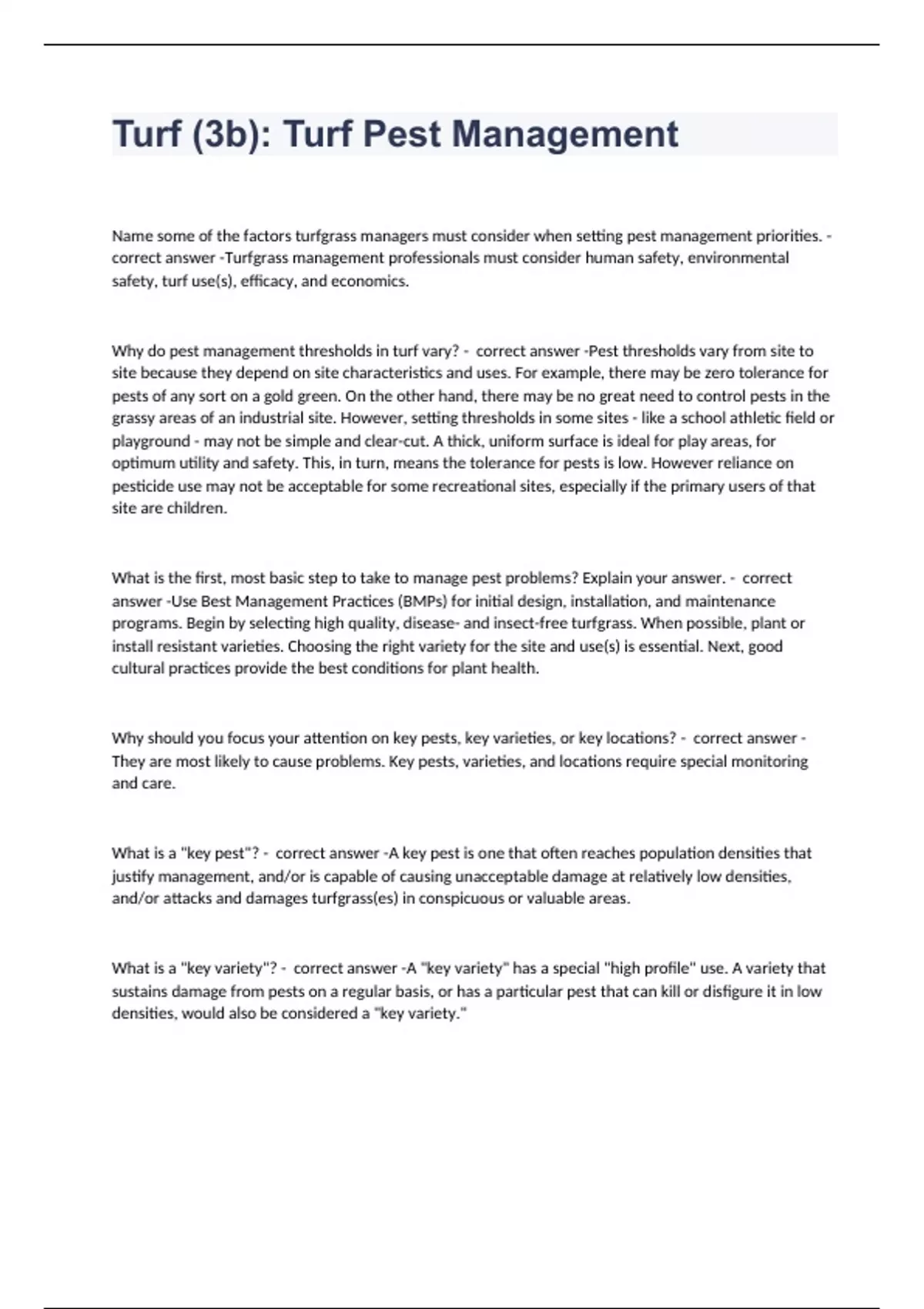 Turf (3b): Turf Pest Management

Name some of the factors turfgrass managers must consider when setting pest management priorities. - correct answer -Turfgrass management professionals must consider human safety, environmental safety, turf use(s), efficacy, and economics.

Why do pest management thresholds in turf vary? - correct answer -Pest thresholds vary from site to site because they depend on site characteristics and uses. For example, there may be zero tolerance for pests of any sort on a gold green. On the other hand, there may be no great need to control pests in the grassy areas of an industrial site. However, setting thresholds in some sites - like a school athletic field or playground - may not be simple and clear-cut. A thick, uniform surface is ideal for play areas, for optimum utility and safety. This, in turn, means the tolerance for pests is low. However reliance on pesticide use may not be acceptable for some recreational sites, especially if the primary users of that site are children.

What is the first, most basic step to take to manage pest problems? Explain your answer. - correct answer -Use Best Management Practices (BMPs) for initial design, installation, and maintenance programs. Begin by selecting high quality, disease- and insect-free turfgrass. When possible, plant or install resistant varieties. Choosing the right variety for the site and use(s) is essential. Next, good cultural practices provide the best conditions for plant health.

Why should you focus your attention on key pests, key varieties, or key locations? - correct answer - They are most likely to cause problems. Key pests, varieties, and locations require special monitoring and care.

What is a "key pest"? - correct answer -A key pest is one that often reaches population densities that justify management, and/or is capable of causing unacceptable damage at relatively low densities, and/or attacks and damages turfgrass(es) in conspicuous or valuable areas.

What is a "key variety"? - correct answer -A "key variety" has a special "high profile" use. A variety that sustains damage from pests on a regular basis, or has a particular pest that can kill or disfigure it in low densities, would also be considered a "key variety."